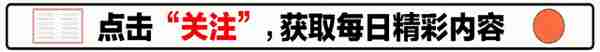 点击“关注”，获取每日精彩内容